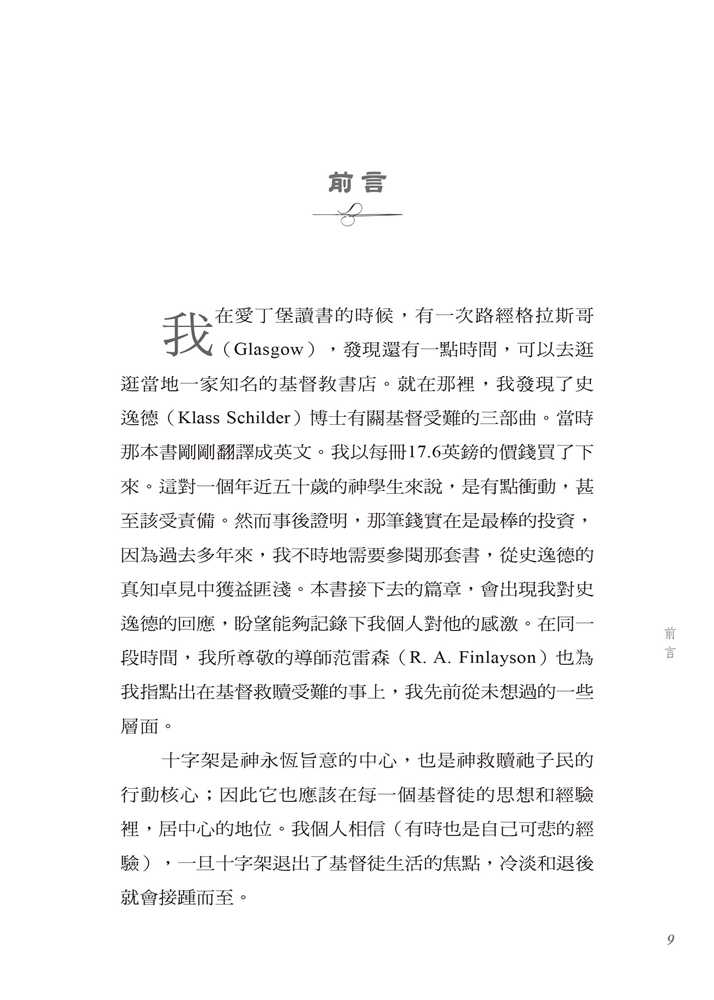 前言

我在愛丁堡讀書的時候，有一次路經格拉斯哥（Glasgow），發現還有一點時間，可以去逛逛當地一家知名的基督教書店。就在那裡，我發現了史逸德（Klass Schilder）博士有關基督受難的三部曲。當時那本書剛剛翻譯成英文。我以每冊17.6英鎊的價錢買了下來。這對一個年近五十歲的神學生來說，是有點衝動，甚至該受責備。然而事後證明，那筆錢實在是最棒的投資，因為過去多年來，我不時地需要參閱那套書，從史逸德的真知卓見中獲益匪淺。本書接下去的篇章，會出現我對史逸德的回應，盼望能夠記錄下我個人對他的感激。在同一段時間，我所尊敬的導師范雷森（R. A. Finlayson）也為我指點出在基督救贖受難的事上，我先前從未想過的一些層面。

十字架是神永恆旨意的中心，也是神救贖祂子民的行動核心；因此它也應該在每一個基督徒的思想和經驗裡，居中心的地位。我個人相信（有時也是自己可悲的經驗），一旦十字架退出了基督徒生活的焦點，冷淡和退後就會接踵而至。

前言

9